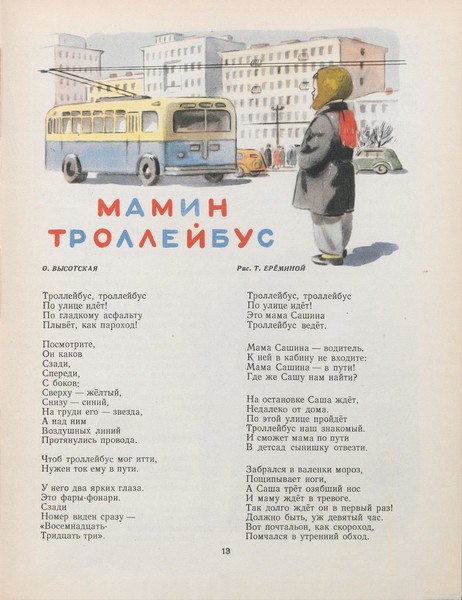 МАМИН ТРОЛЛЕЙБУС

О. ВЫСОТСКАЯ

Рис. Т. ЕРЁМИНОЙ

Троллейбус, троллейбус
По улице идёт!
По гладкому асфальту
Плывёт, как пароход!

Посмотрите,
Он каков
Сзади,
Спереди,
С боков:
Сверху — жёлтый,
Снизу — синий,
На груди его — звезда,
А над ним
Воздушных линий
Протянулись провода.

Чтоб троллейбус мог итти,
Нужен ток ему в пути.

У него два ярких глаза.
Это фары-фонари.
Сзади
Номер виден сразу —
«Восемнадцать-
Тридцать три».

Троллейбус, троллейбус
По улице идёт!
Это мама Сашина
Троллейбус ведёт.

Мама Сашина — водитель.
К ней в кабину не входите:
Мама Сашина — в пути!
Где же Сашу нам найти?

На остановке Саша ждёт,
Недалеко от дома.
По этой улице пройдёт
Троллейбус наш знакомый.
И сможет мама по пути
В детсад сынишку отвезти.

Забрался в валенки мороз,
Пощипывает ноги,
А Саша трёт озябший нос
И маму ждёт в тревоге.
Так долго ждёт он в первый раз!
Должно быть, уж девятый час.
Вот почтальон, как скороход,
Помчался в утренний обход.

13